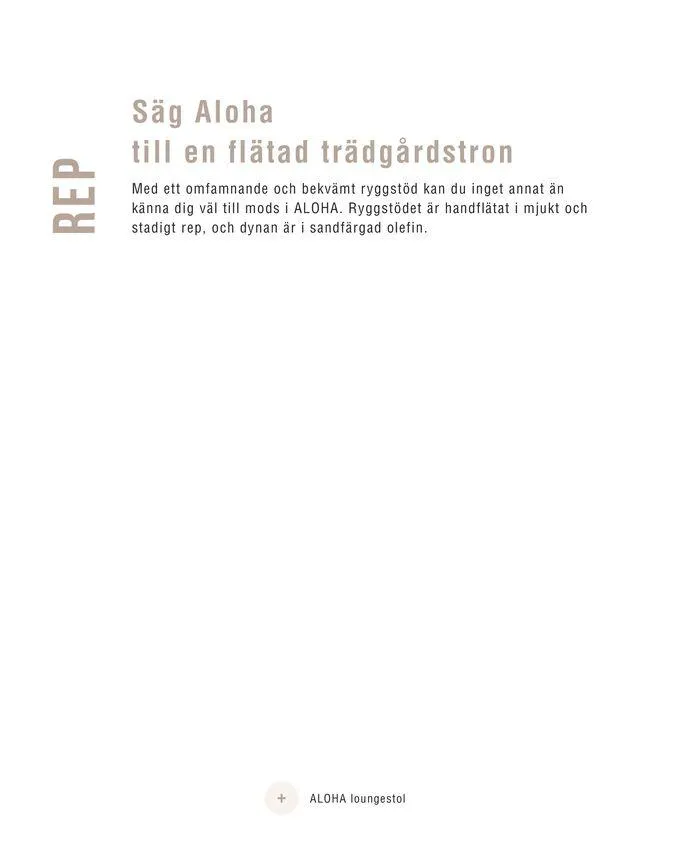 REP

Säg Aloha
till en flätad trädgårdstron

Med ett omfamnande och bekvämt ryggstöd kan du inget annat än känna dig väl till mods i ALOHA. Ryggstödet är handflätat i mjukt och stadigt rep, och dynan är i sandfärgad olefin.

+ ALOHA loungestol